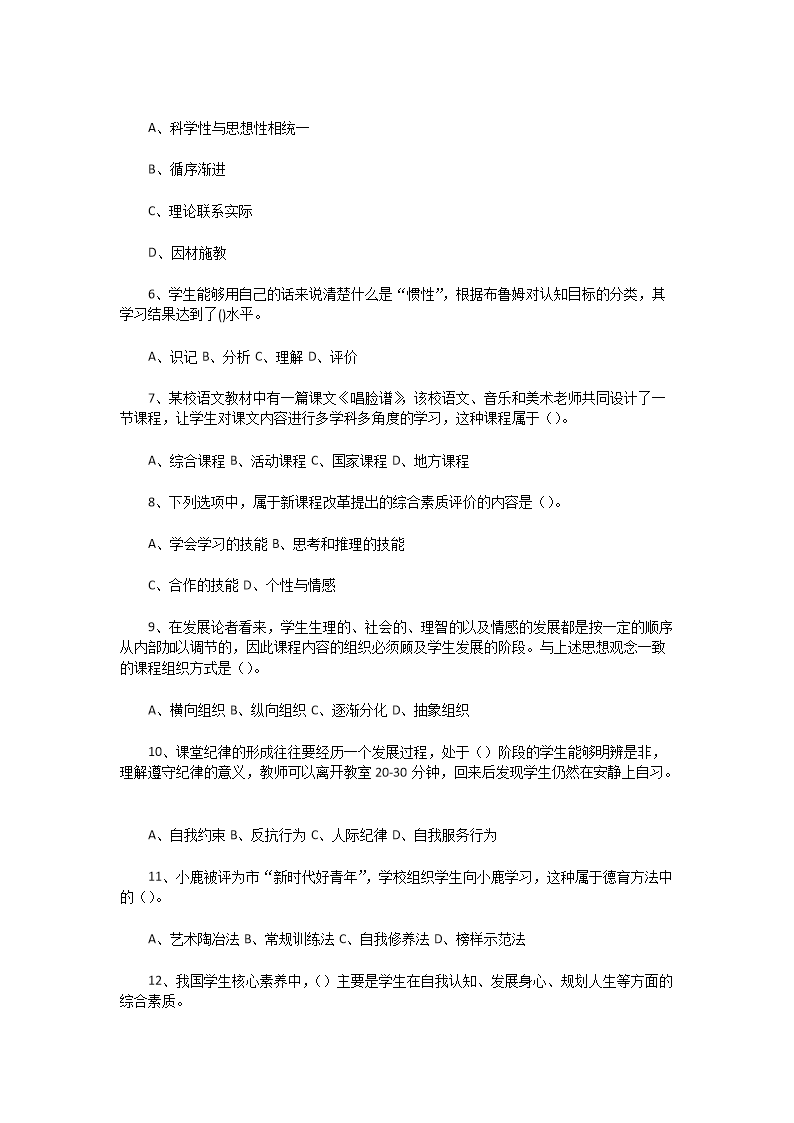 A、科学性与思想性相统一

B、循序渐进

C、理论联系实际

D、因材施教

6、学生能够用自己的话来说清楚什么是“惯性”，根据布鲁姆对认知目标的分类，其学习结果达到了()水平。

A、识记 B、分析 C、理解 D、评价

7、某校语文教材中有一篇课文《唱脸谱》，该校语文、音乐和美术老师共同设计了一节课程，让学生对课文内容进行多学科多角度的学习，这种课程属于（）。

A、综合课程 B、活动课程 C、国家课程 D、地方课程

8、下列选项中，属于新课程改革提出的综合素质评价的内容是（）。

A、学会学习的技能 B、思考和推理的技能

C、合作的技能 D、个性与情感

9、在发展论者看来，学生生理的、社会的、理智的以及情感的发展都是按一定的顺序从内部加以调节的，因此课程内容的组织必须顾及学生发展的阶段。与上述思想观念一致的课程组织方式是（）。

A、横向组织 B、纵向组织 C、逐渐分化 D、抽象组织

10、课堂纪律的形成往往要经历一个发展过程，处于（）阶段的学生能够明辨是非，理解遵守纪律的意义，教师可以离开教室 20-30 分钟，回来后发现学生仍然在安静上自习。

A、自我约束 B、反抗行为 C、人际纪律 D、自我服务行为

11、小鹿被评为市“新时代好青年”，学校组织学生向小鹿学习，这种属于德育方法中的（）。

A、艺术陶冶法 B、常规训练法 C、自我修养法 D、榜样示范法

12、我国学生核心素养中，（）主要是学生在自我认知、发展身心、规划人生等方面的综合素质。